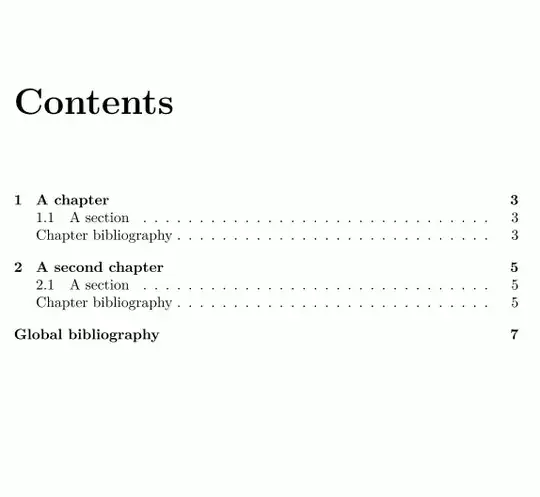 Contents

1 A chapter 3
1.1 A section 3
Chapter bibliography 3

2 A second chapter 5
2.1 A section 5
Chapter bibliography 5

Global bibliography 7